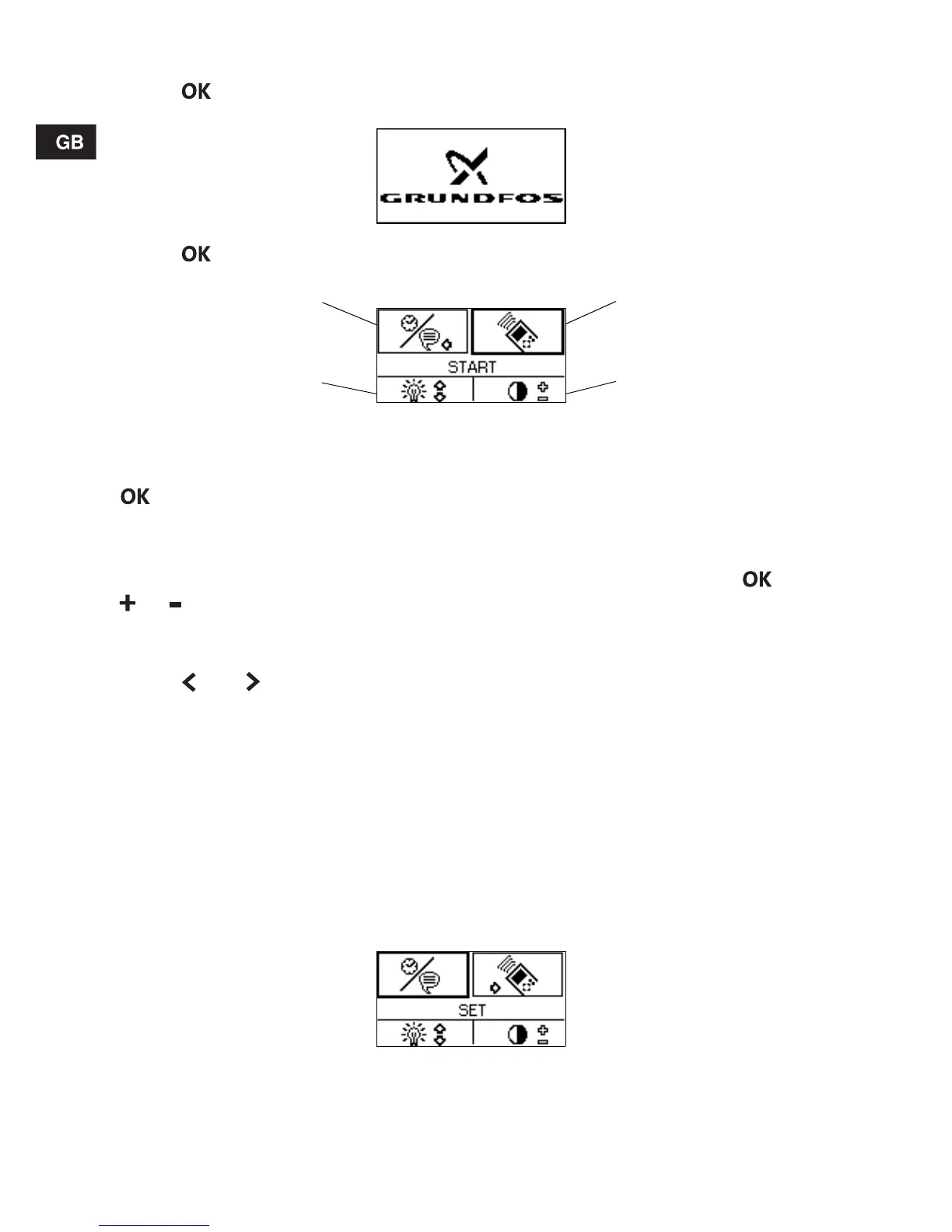 OK

GB

GRUNDFOS

OK

START

OK

OK

+ -

< >

SET